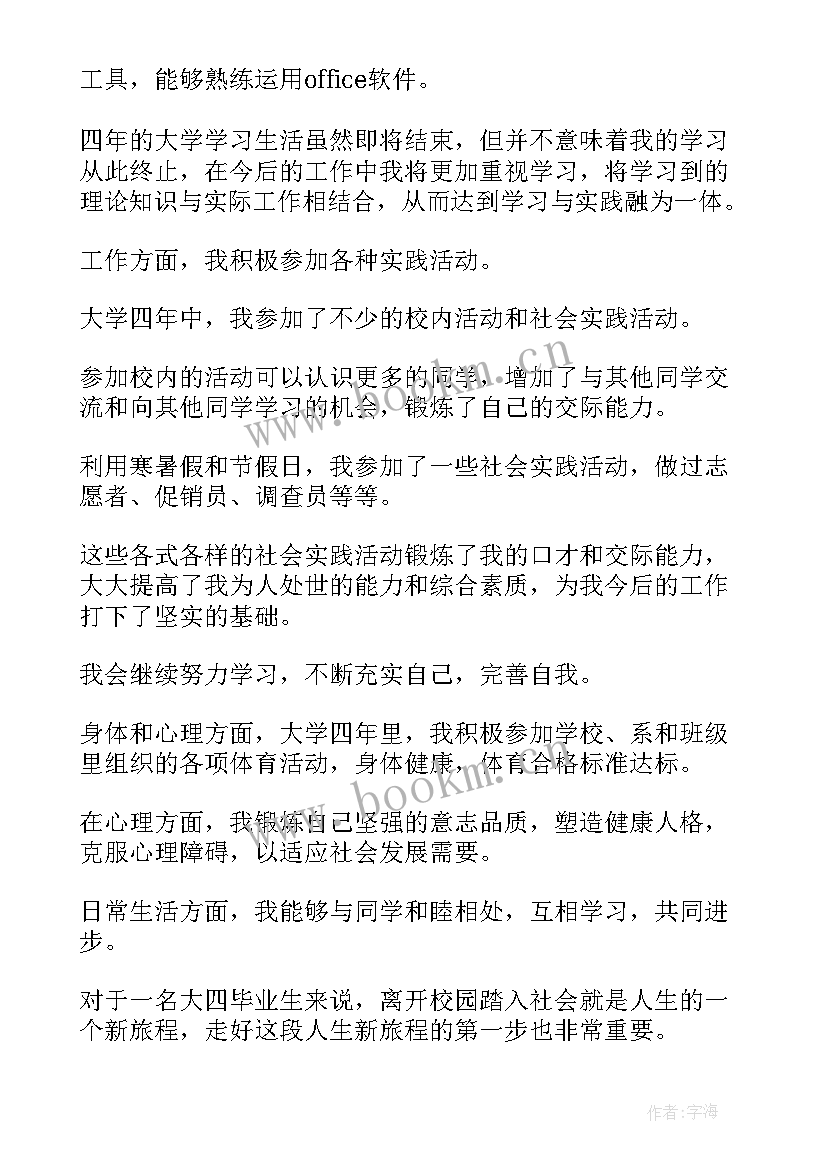 工具，能够熟练运用office软件。

四年的大学学习生活虽然即将结束，但并不意味着我的学习从此终止，在今后的工作中我将更加重视学习，将学习到的理论知识与实际工作相结合，从而达到学习与实践融为一体。

工作方面，我积极参加各种实践活动。

大学四年中，我参加了不少的校内活动和社会实践活动。

参加校内的活动可以认识更多的同学，增加了与其他同学交流和向其他同学学习的机会，锻炼了自己的交际能力。

利用寒暑假和节假日，我参加了一些社会实践活动，做过志愿者、促销员、调查员等等。

这些各式各样的社会实践活动锻炼了我的口才和交际能力，大大提高了我为人处世的能力和综合素质，为我今后的工作打下了坚实的基础。

我会继续努力学习，不断充实自己，完善自我。

身体和心理方面，大学四年里，我积极参加学校、系和班级里组织的各项体育活动，身体健康，体育合格标准达标。

在心理方面，我锻炼自己坚强的意志品质，塑造健康人格，克服心理障碍，以适应社会发展需要。

日常生活方面，我能够与同学和睦相处，互相学习，共同进步。

对于一名大四毕业生来说，离开校园踏入社会就是人生的一个新旅程，走好这段人生新旅程的第一步也非常重要。

www.bookm.cn

www.bookm.cn

作者：宇海